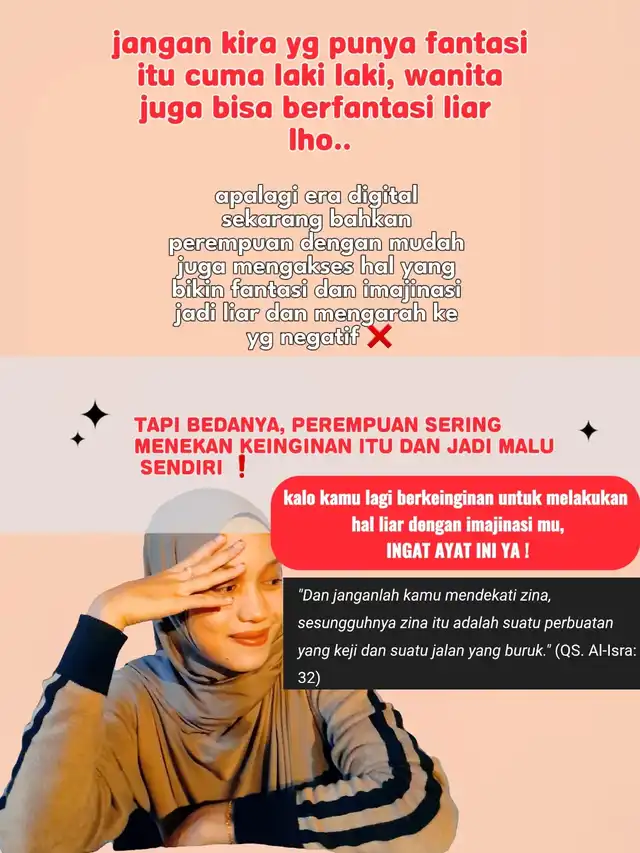 jangan kira yg punya fantasi itu cuma laki laki, wanita juga bisa berfantasi liar lho..

apalagi era digital sekarang bahkan perempuan dengan mudah juga mengakses hal yang bikin fantasi dan imajinasi jadi liar dan mengarah ke yg negatif ❌

TAPI BEDANYA, PEREMPUAN SERING MENEKAN KEINGINAN ITU DAN JADI MALU SENDIRI ❗

kalo kamu lagi berkeinginan untuk melakukan hal liar dengan imajinasi mu, INGAT AYAT INI YA !

"Dan janganlah kamu mendekati zina, sesungguhnya zina itu adalah suatu perbuatan yang keji dan suatu jalan yang buruk." (QS. Al-Isra: 32)